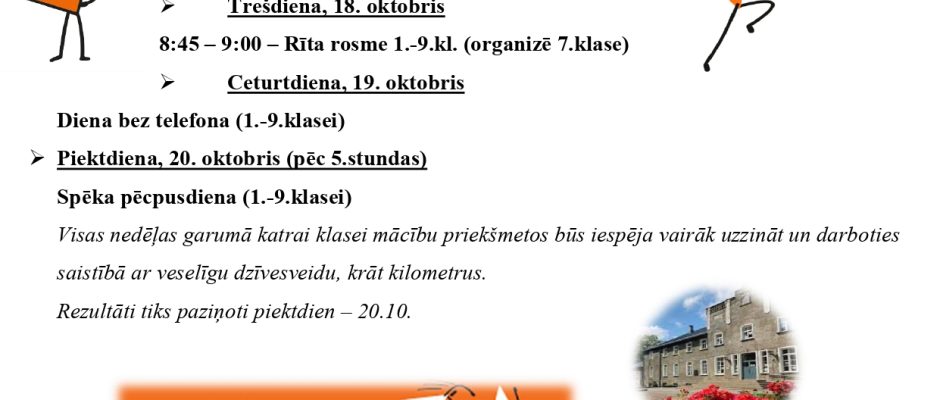 ➢ Trešdiena, 18. oktobris

8:45 – 9:00 – Rīta rosme 1.-9.kl. (organizē 7.klase)

➢ Ceturtdiena, 19. oktobris

Diena bez telefona (1.-9.klasei)

➢ Piektdiena, 20. oktobris (pēc 5.stundas)

Spēka pēcpusdiena (1.-9.klasei)

Visas nedēļas garumā katrai klasei mācību priekšmetos būs iespēja vairāk uzzināt un darboties saistībā ar veselīgu dzīvesveidu, krāt kilometrus.

Rezultāti tiks paziņoti piektdien – 20.10.